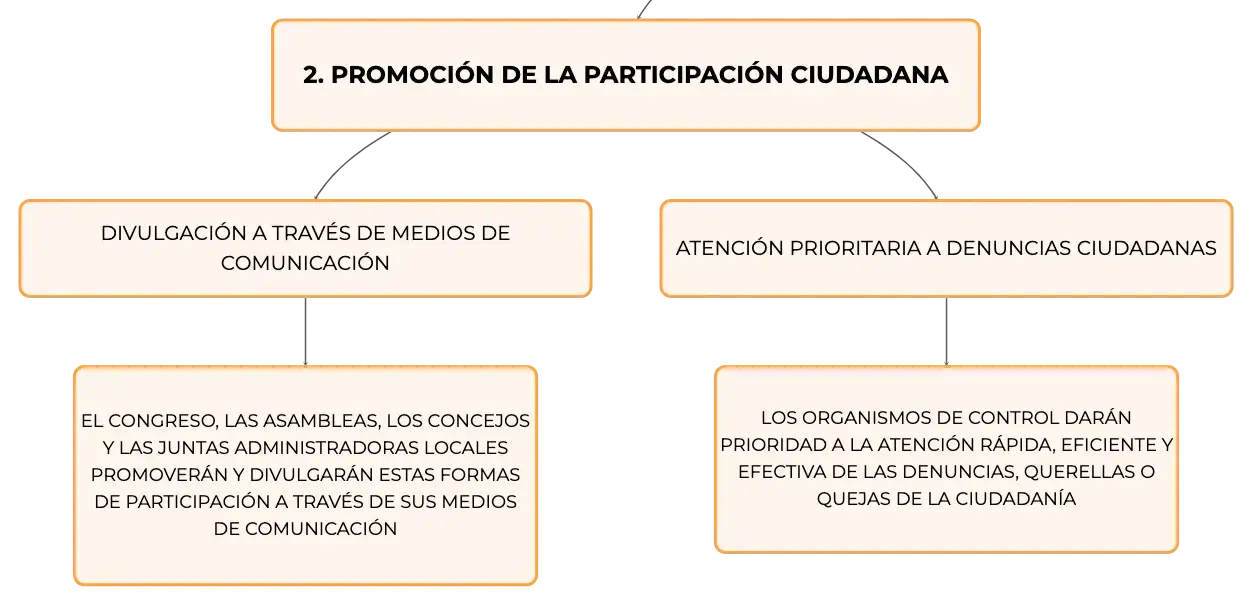 2. PROMOCIÓN DE LA PARTICIPACIÓN CIUDADANA

DIVULGACIÓN A TRAVÉS DE MEDIOS DE COMUNICACIÓN

EL CONGRESO, LAS ASAMBLEAS, LOS CONCEJOS Y LAS JUNTAS ADMINISTRADORAS LOCALES PROMOVERÁN Y DIVULGARÁN ESTAS FORMAS DE PARTICIPACIÓN A TRAVÉS DE SUS MEDIOS DE COMUNICACIÓN

ATENCIÓN PRIORITARIA A DENUNCIAS CIUDADANAS

LOS ORGANISMOS DE CONTROL DARÁN PRIORIDAD A LA ATENCIÓN RÁPIDA, EFICIENTE Y EFECTIVA DE LAS DENUNCIAS, QUERELLAS O QUEJAS DE LA CIUDADANÍA